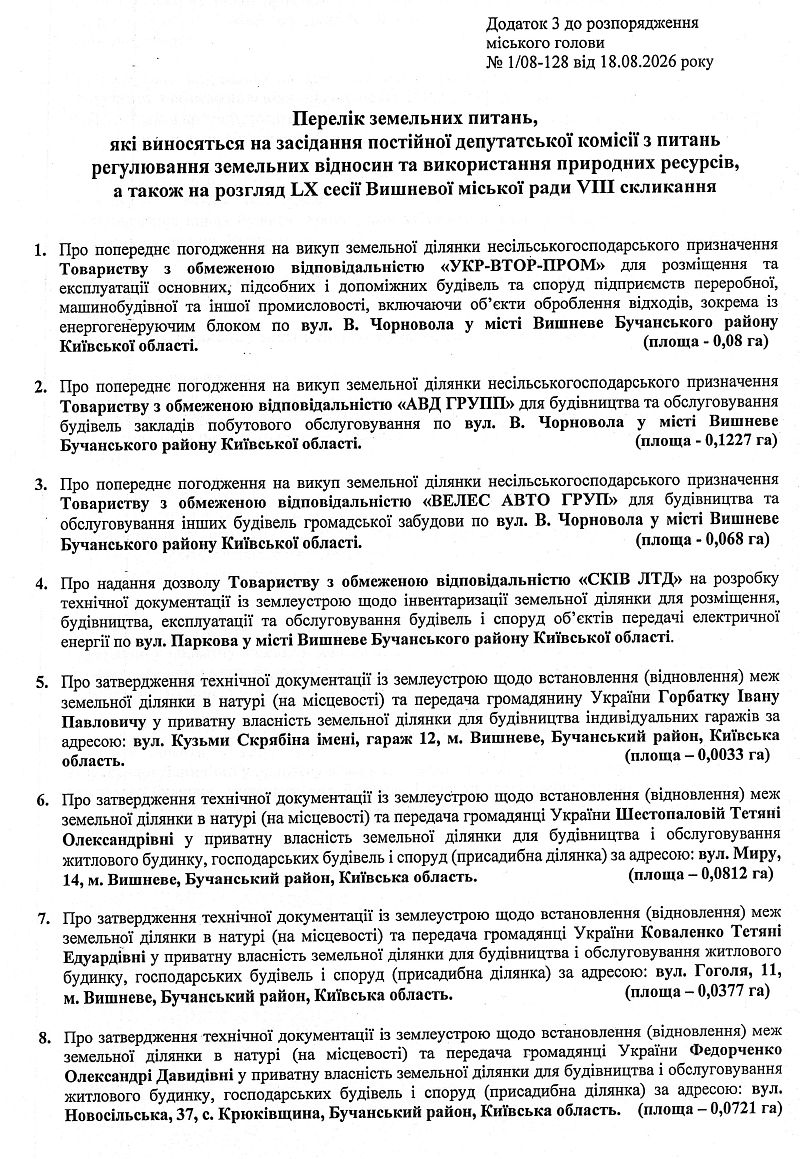 Додаток 3 до розпорядження міського голови № 1/08-128 від 18.08.2026 року

Перелік земельних питань, які виносяться на засідання постійної депутатської комісії з питань регулювання земельних відносин та використання природних ресурсів, а також на розгляд LX сесії Вишневої міської ради VIII скликання

1. Про попереднє погодження на викуп земельної ділянки несільськогосподарського призначення Товариству з обмеженою відповідальністю «УКР-ВТОР-ПРОМ» для розміщення та експлуатації основних, підсобних і допоміжних будівель та споруд підприємств переробної, машинобудівної та іншої промисловості, включаючи об'єкти оброблення відходів, зокрема із енергогенеруючим блоком по вул. В. Чорновола у місті Вишневе Бучанського району Київської області. (площа - 0,08 га)

2. Про попереднє погодження на викуп земельної ділянки несільськогосподарського призначення Товариству з обмеженою відповідальністю «АВД ГРУПП» для будівництва та обслуговування будівель закладів побутового обслуговування по вул. В. Чорновола у місті Вишневе Бучанського району Київської області. (площа - 0,1227 га)

3. Про попереднє погодження на викуп земельної ділянки несільськогосподарського призначення Товариству з обмеженою відповідальністю «ВЕЛЕС АВТО ГРУП» для будівництва та обслуговування інших будівель громадської забудови по вул. В. Чорновола у місті Вишневе Бучанського району Київської області. (площа - 0,068 га)

4. Про надання дозволу Товариству з обмеженою відповідальністю «СКІВ ЛТД» на розробку технічної документації із землеустрою щодо інвентаризації земельної ділянки для розміщення, будівництва, експлуатації та обслуговування будівель і споруд об'єктів передачі електричної енергії по вул. Паркова у місті Вишневе Бучанського району Київської області.

5. Про затвердження технічної документації із землеустрою щодо встановлення (відновлення) меж земельної ділянки в натурі (на місцевості) та передача громадянину України Горбатку Івану Павловичу у приватну власність земельної ділянки для будівництва індивідуальних гаражів за адресою: вул. Кузьми Скрябіна імені, гараж 12, м. Вишневе, Бучанський район, Київська область. (площа – 0,0033 га)

6. Про затвердження технічної документації із землеустрою щодо встановлення (відновлення) меж земельної ділянки в натурі (на місцевості) та передача громадянці України Шестопаловій Тетяні Олександрівні у приватну власність земельної ділянки для будівництва і обслуговування житлового будинку, господарських будівель і споруд (присадибна ділянка) за адресою: вул. Миру, 14, м. Вишневе, Бучанський район, Київська область. (площа – 0,0812 га)

7. Про затвердження технічної документації із землеустрою щодо встановлення (відновлення) меж земельної ділянки в натурі (на місцевості) та передача громадянці України Коваленко Тетяні Едуардівні у приватну власність земельної ділянки для будівництва і обслуговування житлового будинку, господарських будівель і споруд (присадибна ділянка) за адресою: вул. Гоголя, 11, м. Вишневе, Бучанський район, Київська область. (площа – 0,0377 га)

8. Про затвердження технічної документації із землеустрою щодо встановлення (відновлення) меж земельної ділянки в натурі (на місцевості) та передача громадянці України Федорченко Олександрі Давидівні у приватну власність земельної ділянки для будівництва і обслуговування житлового будинку, господарських будівель і споруд (присадибна ділянка) за адресою: вул. Новосільська, 37, с. Крюківщина, Бучанський район, Київська область. (площа – 0,0721 га)